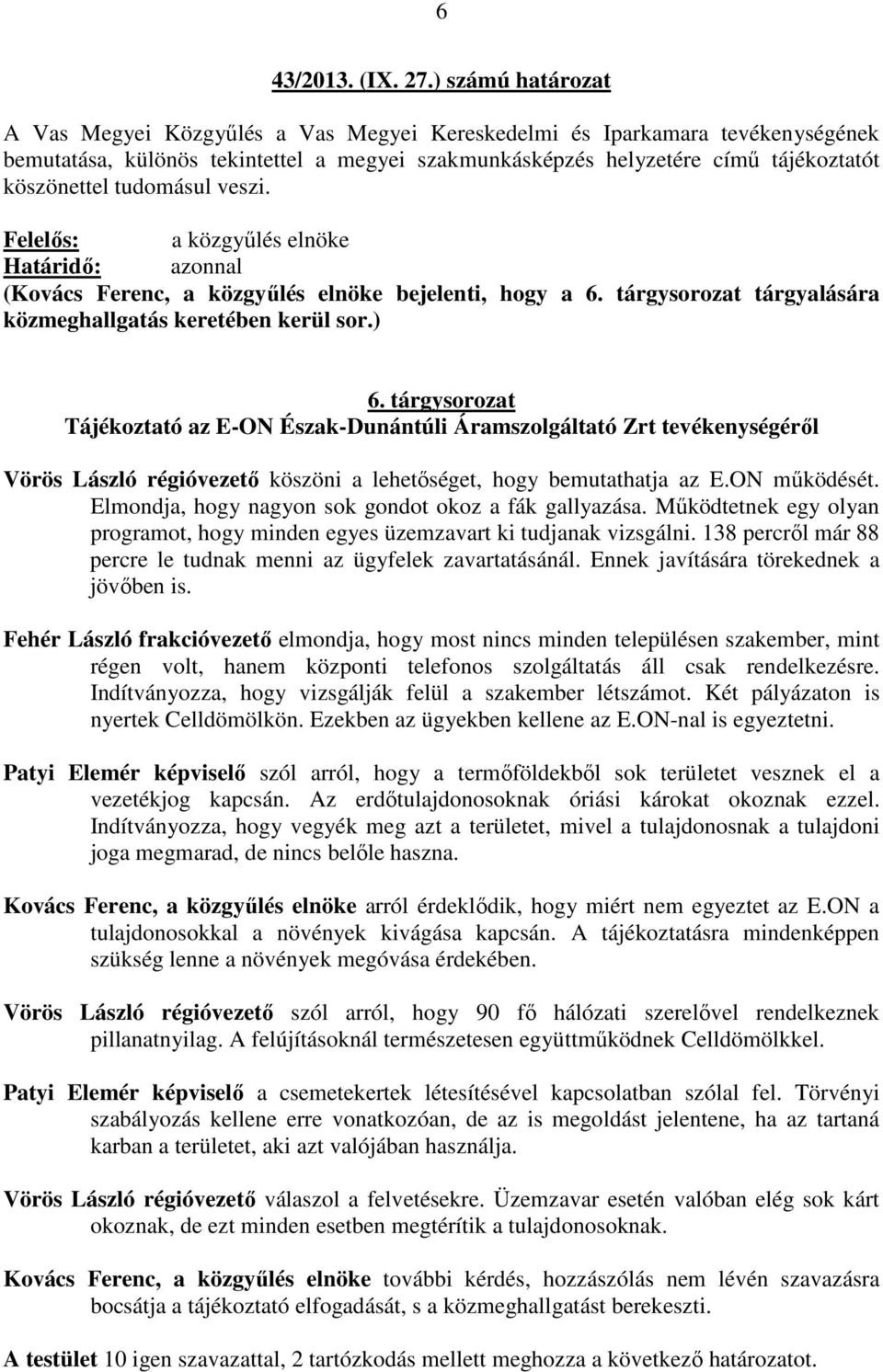 6

43/2013. (IX. 27.) számú határozat

A Vas Megyei Közgyűlés a Vas Megyei Kereskedelmi és Iparkamara tevékenységének bemutatása, különös tekintettel a megyei szakmunkásképzés helyzetére című tájékoztatót köszönettel tudomásul veszi.

Felelős: a közgyűlés elnöke
Határidő: azonnal
(Kovács Ferenc, a közgyűlés elnöke bejelenti, hogy a 6. tárgysorozat tárgyalására közmeghallgatás keretében kerül sor.)

6. tárgysorozat
Tájékoztató az E-ON Észak-Dunántúli Áramszolgáltató Zrt tevékenységéről

Vörös László régióvezető köszöni a lehetőséget, hogy bemutathatja az E.ON működését. Elmondja, hogy nagyon sok gondot okoz a fák gallyazása. Működtetnek egy olyan programot, hogy minden egyes üzemzavart ki tudjanak vizsgálni. 138 percről már 88 percre le tudnak menni az ügyfelek zavartatásánál. Ennek javítására törekednek a jövőben is.

Fehér László frakcióvezető elmondja, hogy most nincs minden településen szakember, mint régen volt, hanem központi telefonos szolgáltatás áll csak rendelkezésre. Indítványozza, hogy vizsgálják felül a szakember létszámot. Két pályázaton is nyertek Celldömölkön. Ezekben az ügyekben kellene az E.ON-nal is egyeztetni.

Patyi Elemér képviselő szól arról, hogy a termőföldekből sok területet vesznek el a vezetékjog kapcsán. Az erdőtulajdonosoknak óriási károkat okoznak ezzel. Indítványozza, hogy vegyék meg azt a területet, mivel a tulajdonosnak a tulajdoni joga megmarad, de nincs belőle haszna.

Kovács Ferenc, a közgyűlés elnöke arról érdeklődik, hogy miért nem egyeztet az E.ON a tulajdonosokkal a növények kivágása kapcsán. A tájékoztatásra mindenképpen szükség lenne a növények megóvása érdekében.

Vörös László régióvezető szól arról, hogy 90 fő hálózati szerelővel rendelkeznek pillanatnyilag. A felújításoknál természetesen együttműködnek Celldömölkkel.

Patyi Elemér képviselő a csemetekertek létesítésével kapcsolatban szólal fel. Törvényi szabályozás kellene erre vonatkozóan, de az is megoldást jelentene, ha az tartaná karban a területet, aki azt valójában használja.

Vörös László régióvezető válaszol a felvetésekre. Üzemzavar esetén valóban elég sok kárt okoznak, de ezt minden esetben megtérítik a tulajdonosoknak.

Kovács Ferenc, a közgyűlés elnöke további kérdés, hozzászólás nem lévén szavazásra bocsátja a tájékoztató elfogadását, s a közmeghallgatást berekeszti.

A testület 10 igen szavazattal, 2 tartózkodás mellett meghozza a következő határozatot.